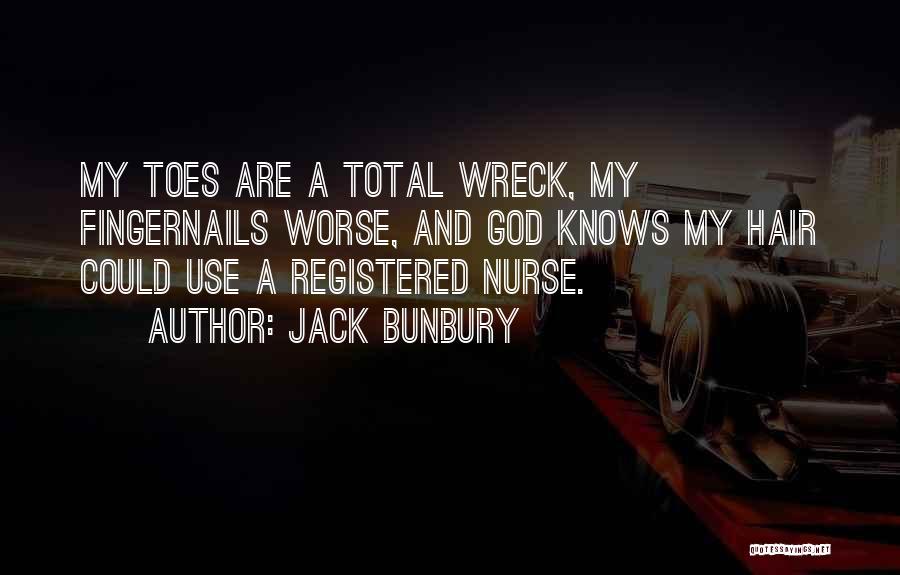 MY TOES ARE A TOTAL WRECK, MY FINGERNAILS WORSE, AND GOD KNOWS MY HAIR COULD USE A REGISTERED NURSE.

AUTHOR: JACK BUNBURY

QUOTESSAYINGS.NET